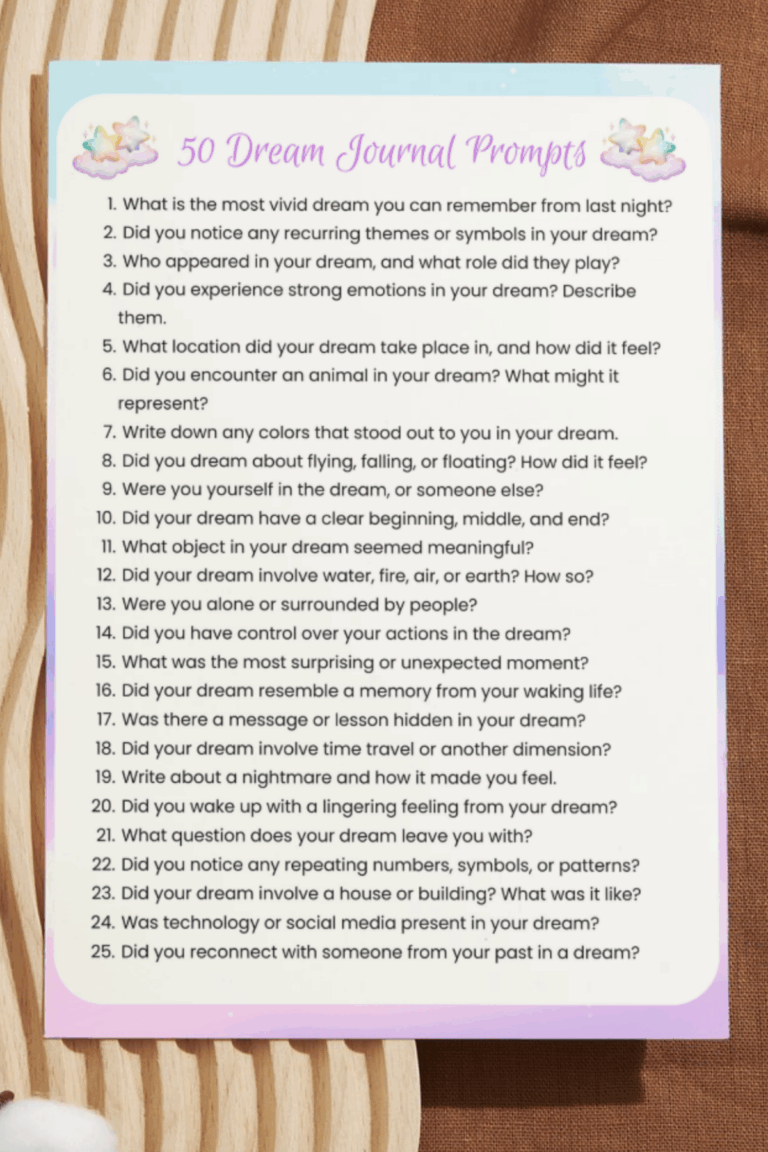 50 Dream Journal Prompts

1. What is the most vivid dream you can remember from last night?
2. Did you notice any recurring themes or symbols in your dream?
3. Who appeared in your dream, and what role did they play?
4. Did you experience strong emotions in your dream? Describe them.
5. What location did your dream take place in, and how did it feel?
6. Did you encounter an animal in your dream? What might it represent?
7. Write down any colors that stood out to you in your dream.
8. Did you dream about flying, falling, or floating? How did it feel?
9. Were you yourself in the dream, or someone else?
10. Did your dream have a clear beginning, middle, and end?
11. What object in your dream seemed meaningful?
12. Did your dream involve water, fire, air, or earth? How so?
13. Were you alone or surrounded by people?
14. Did you have control over your actions in the dream?
15. What was the most surprising or unexpected moment?
16. Did your dream resemble a memory from your waking life?
17. Was there a message or lesson hidden in your dream?
18. Did your dream involve time travel or another dimension?
19. Write about a nightmare and how it made you feel.
20. Did you wake up with a lingering feeling from your dream?
21. What question does your dream leave you with?
22. Did you notice any repeating numbers, symbols, or patterns?
23. Did your dream involve a house or building? What was it like?
24. Was technology or social media present in your dream?
25. Did you reconnect with someone from your past in a dream?